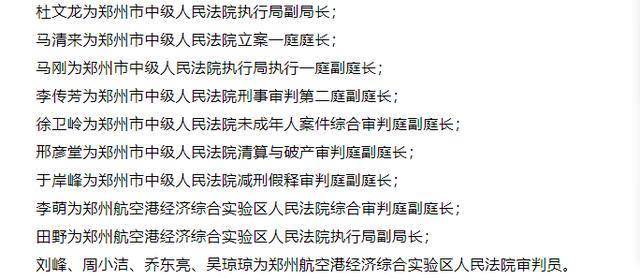 杜文龙为郑州市中级人民法院执行局副局长；

马清来为郑州市中级人民法院立案一庭庭长；

马刚为郑州市中级人民法院执行局执行一庭副庭长；

李传芳为郑州市中级人民法院刑事审判第二庭副庭长；

徐卫岭为郑州市中级人民法院未成年人案件综合审判庭副庭长；

邢彦堂为郑州市中级人民法院清算与破产审判庭副庭长；

于岸峰为郑州市中级人民法院减刑假释审判庭副庭长；

李萌为郑州航空港经济综合实验区人民法院综合审判庭副庭长；

田野为郑州航空港经济综合实验区人民法院执行局副局长；

刘峰、周小洁、乔东亮、吴琼琼为郑州航空港经济综合实验区人民法院审判员。